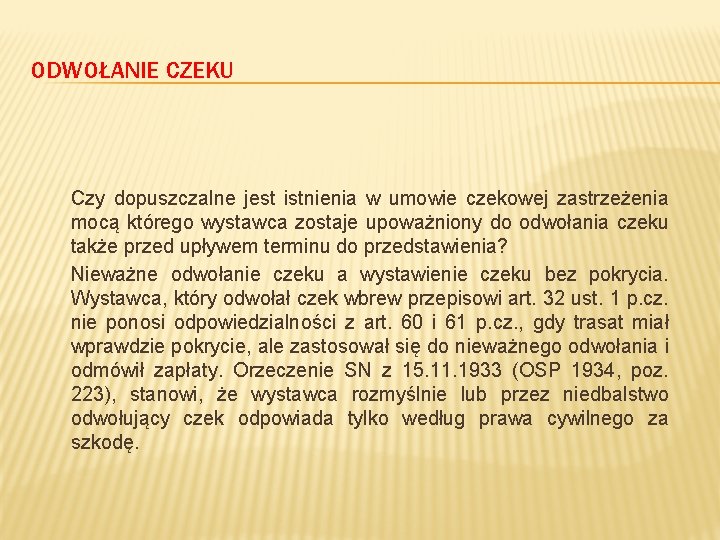 ODWOŁANIE CZEKU

Czy dopuszczalne jest istnienia w umowie czekowej zastrzeżenia mocą którego wystawca zostaje upoważniony do odwołania czeku także przed upływem terminu do przedstawienia?

Nieważne odwołanie czeku a wystawienie czeku bez pokrycia. Wystawca, który odwołał czek wbrew przepisowi art. 32 ust. 1 p.cz. nie ponosi odpowiedzialności z art. 60 i 61 p.cz., gdy trasat miał wprawdzie pokrycie, ale zastosował się do nieważnego odwołania i odmówił zapłaty. Orzeczenie SN z 15.11.1933 (OSP 1934, poz. 223), stanowi, że wystawca rozmyślnie lub przez niedbalstwo odwołujący czek odpowiada tylko według prawa cywilnego za szkodę.